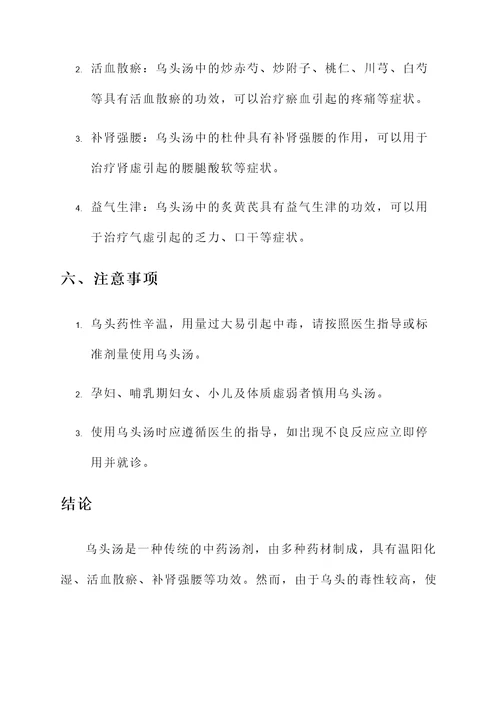 2. 活血散瘀：乌头汤中的炒赤芍、炒附子、桃仁、川芎、白芍等具有活血散瘀的功效，可以治疗瘀血引起的疼痛等症状。

3. 补肾强腰：乌头汤中的杜仲具有补肾强腰的作用，可以用于治疗肾虚引起的腰腿酸软等症状。

4. 益气生津：乌头汤中的炙黄芪具有益气生津的功效，可以用于治疗气虚引起的乏力、口干等症状。

六、注意事项

1. 乌头药性辛温，用量过大易引起中毒，请按照医生指导或标准剂量使用乌头汤。

2. 孕妇、哺乳期妇女、小儿及体质虚弱者慎用乌头汤。

3. 使用乌头汤时应遵循医生的指导，如出现不良反应应立即停用并就诊。

结论

乌头汤是一种传统的中药汤剂，由多种药材制成，具有温阳化湿、活血散瘀、补肾强腰等功效。然而，由于乌头的毒性较高，使